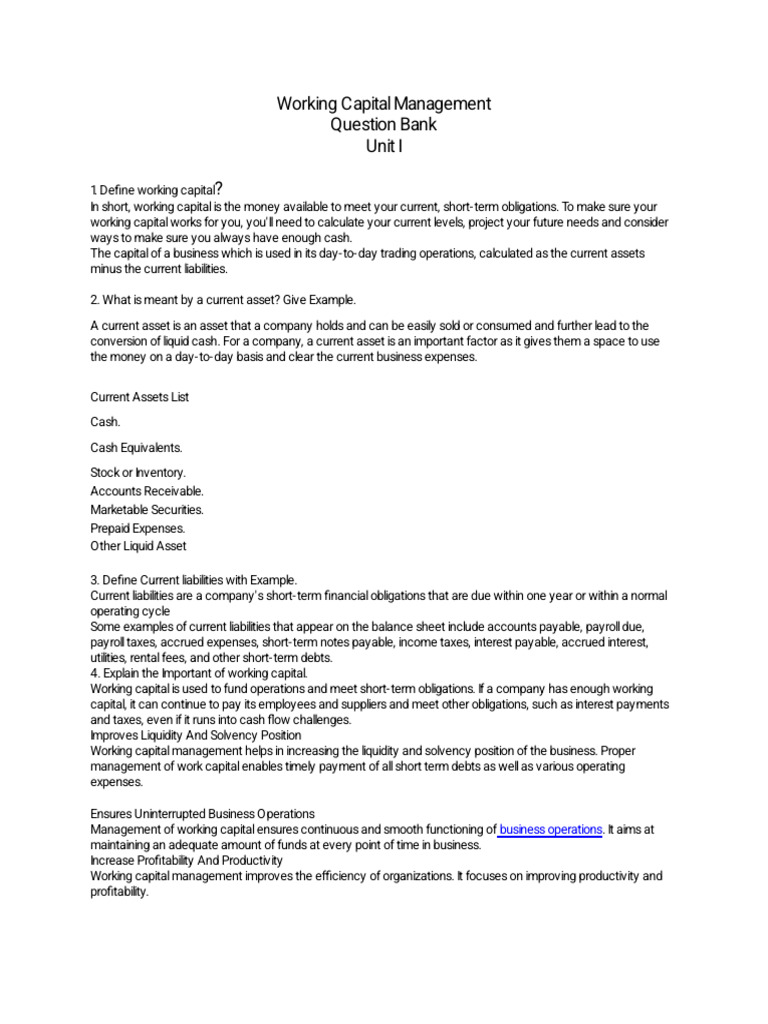 Working Capital Management
Question Bank
Unit I

1. Define working capital?
In short, working capital is the money available to meet your current, short-term obligations. To make sure your working capital works for you, you'll need to calculate your current levels, project your future needs and consider ways to make sure you always have enough cash.
The capital of a business which is used in its day-to-day trading operations, calculated as the current assets minus the current liabilities.

2. What is meant by a current asset? Give Example.

A current asset is an asset that a company holds and can be easily sold or consumed and further lead to the conversion of liquid cash. For a company, a current asset is an important factor as it gives them a space to use the money on a day-to-day basis and clear the current business expenses.

Current Assets List

Cash.

Cash Equivalents.

Stock or Inventory.
Accounts Receivable.
Marketable Securities.
Prepaid Expenses.
Other Liquid Asset

3. Define Current liabilities with Example.
Current liabilities are a company's short-term financial obligations that are due within one year or within a normal operating cycle
Some examples of current liabilities that appear on the balance sheet include accounts payable, payroll due, payroll taxes, accrued expenses, short-term notes payable, income taxes, interest payable, accrued interest, utilities, rental fees, and other short-term debts.
4. Explain the Important of working capital.
Working capital is used to fund operations and meet short-term obligations. If a company has enough working capital, it can continue to pay its employees and suppliers and meet other obligations, such as interest payments and taxes, even if it runs into cash flow challenges.
Improves Liquidity And Solvency Position
Working capital management helps in increasing the liquidity and solvency position of the business. Proper management of work capital enables timely payment of all short term debts as well as various operating expenses.

Ensures Uninterrupted Business Operations
Management of working capital ensures continuous and smooth functioning of business operations. It aims at maintaining an adequate amount of funds at every point of time in business.
Increase Profitability And Productivity
Working capital management improves the efficiency of organizations. It focuses on improving productivity and profitability.